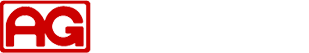 AG